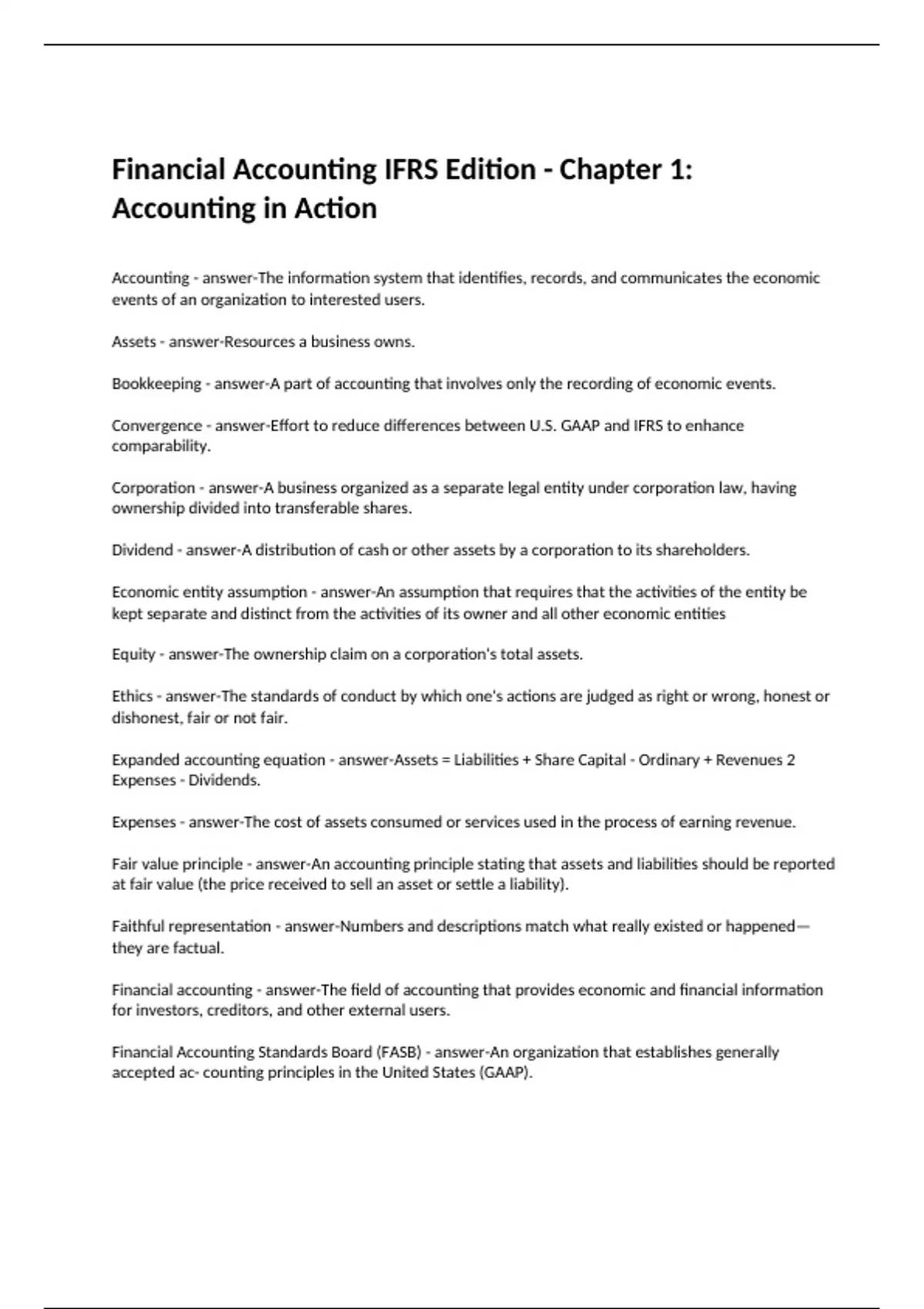 Financial Accounting IFRS Edition - Chapter 1: Accounting in Action

Accounting - answer-The information system that identifies, records, and communicates the economic events of an organization to interested users.

Assets - answer-Resources a business owns.

Bookkeeping - answer-A part of accounting that involves only the recording of economic events.

Convergence - answer-Effort to reduce differences between U.S. GAAP and IFRS to enhance comparability.

Corporation - answer-A business organized as a separate legal entity under corporation law, having ownership divided into transferable shares.

Dividend - answer-A distribution of cash or other assets by a corporation to its shareholders.

Economic entity assumption - answer-An assumption that requires that the activities of the entity be kept separate and distinct from the activities of its owner and all other economic entities

Equity - answer-The ownership claim on a corporation's total assets.

Ethics - answer-The standards of conduct by which one's actions are judged as right or wrong, honest or dishonest, fair or not fair.

Expanded accounting equation - answer-Assets = Liabilities + Share Capital - Ordinary + Revenues 2 Expenses - Dividends.

Expenses - answer-The cost of assets consumed or services used in the process of earning revenue.

Fair value principle - answer-An accounting principle stating that assets and liabilities should be reported at fair value (the price received to sell an asset or settle a liability).

Faithful representation - answer-Numbers and descriptions match what really existed or happened—they are factual.

Financial accounting - answer-The field of accounting that provides economic and financial information for investors, creditors, and other external users.

Financial Accounting Standards Board (FASB) - answer-An organization that establishes generally accepted ac- counting principles in the United States (GAAP).